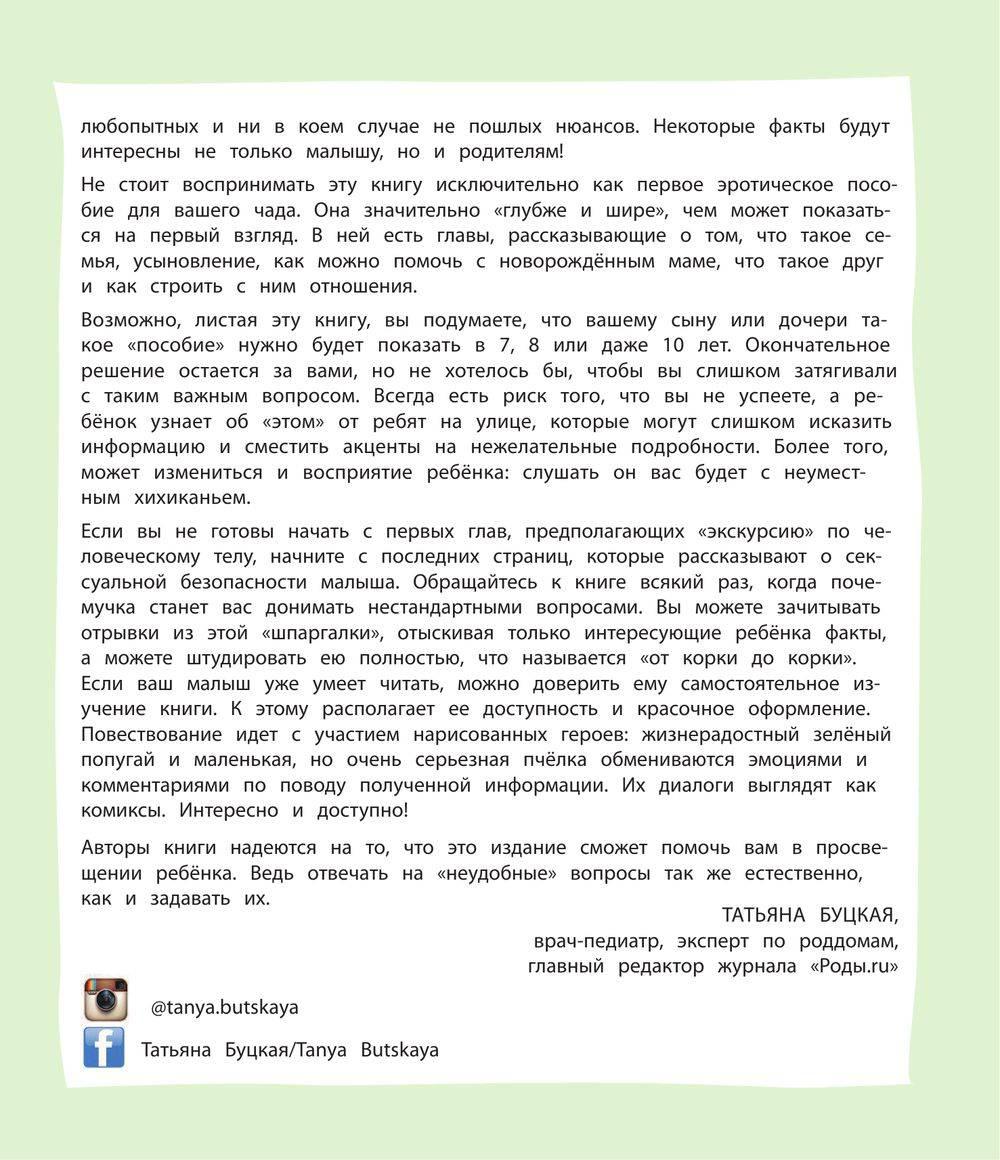 любопытных и ни в коем случае не пошлых нюансов. Некоторые факты будут интересны не только малышу, но и родителям!

Не стоит воспринимать эту книгу исключительно как первое эротическое пособие для вашего чада. Она значительно «глубже и шире», чем может показаться на первый взгляд. В ней есть главы, рассказывающие о том, что такое семья, усыновление, как можно помочь с новорождённым маме, что такое друг и как строить с ним отношения.

Возможно, листая эту книгу, вы подумаете, что вашему сыну или дочери такое «пособие» нужно будет показать в 7, 8 или даже 10 лет. Окончательное решение остается за вами, но не хотелось бы, чтобы вы слишком затягивали с таким важным вопросом. Всегда есть риск того, что вы не успеете, а ребёнок узнает об «этом» от ребят на улице, которые могут слишком исказить информацию и сместить акценты на нежелательные подробности. Более того, может измениться и восприятие ребёнка: слушать он вас будет с неуместным хихиканьем.

Если вы не готовы начать с первых глав, предполагающих «экскурсию» по человеческому телу, начните с последних страниц, которые рассказывают о сексуальной безопасности малыша. Обращайтесь к книге всякий раз, когда почемучка станет вас донимать нестандартными вопросами. Вы можете зачитывать отрывки из этой «шпаргалки», отыскивая только интересующие ребёнка факты, а можете штудировать ею полностью, что называется «от корки до корки». Если ваш малыш уже умеет читать, можно доверить ему самостоятельное изучение книги. К этому располагает ее доступность и красочное оформление. Повествование идет с участием нарисованных героев: жизнерадостный зелёный попугай и маленькая, но очень серьезная пчёлка обмениваются эмоциями и комментариями по поводу полученной информации. Их диалоги выглядят как комиксы. Интересно и доступно!

Авторы книги надеются на то, что это издание сможет помочь вам в просвещении ребёнка. Ведь отвечать на «неудобные» вопросы так же естественно, как и задавать их.

ТАТЬЯНА БУЦКАЯ,
врач-педиатр, эксперт по роддомам,
главный редактор журнала «Роды.ru»

@tanya.butskaya

Татьяна Буцкая/Tanya Butskaya